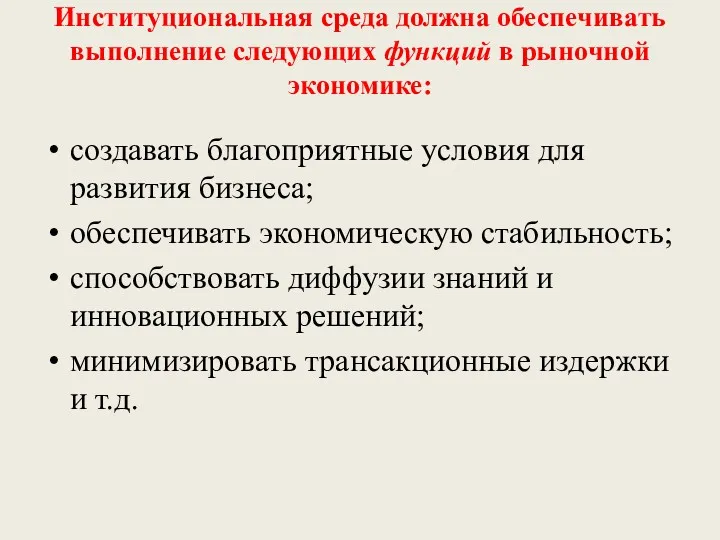 Институциональная среда должна обеспечивать выполнение следующих функций в рыночной экономике:

• создавать благоприятные условия для развития бизнеса;
• обеспечивать экономическую стабильность;
• способствовать диффузии знаний и инновационных решений;
• минимизировать трансакционные издержки и т.д.